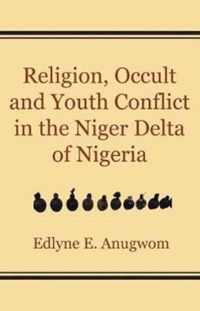 Religion, Occult and Youth Conflict in the Niger Delta of Nigeria

Edlyne E. Anugwom